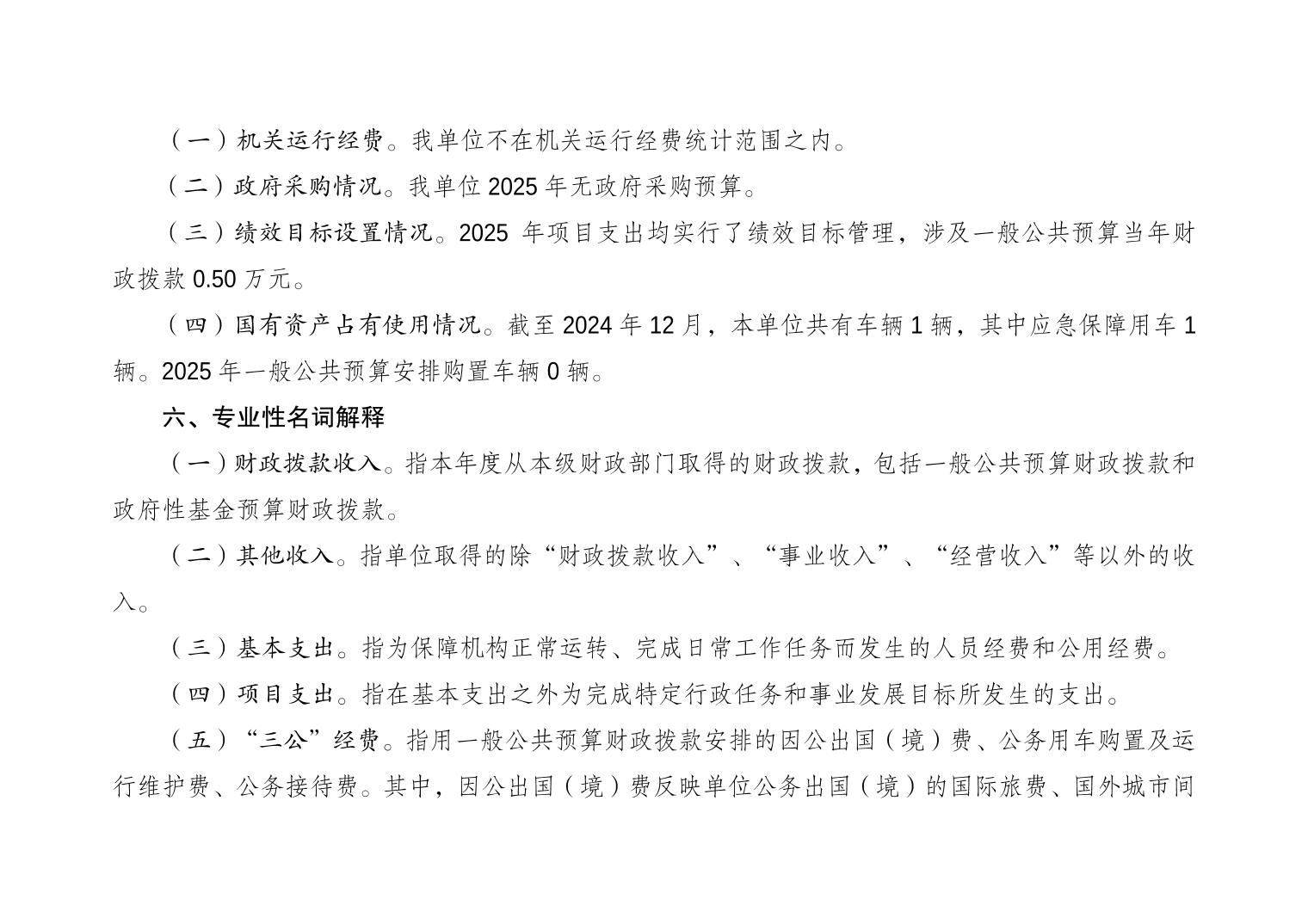 （一）机关运行经费。我单位不在机关运行经费统计范围之内。

（二）政府采购情况。我单位 2025 年无政府采购预算。

（三）绩效目标设置情况。2025 年项目支出均实行了绩效目标管理，涉及一般公共预算当年财政拨款 0.50 万元。

（四）国有资产占有使用情况。截至 2024 年 12 月，本单位共有车辆 1 辆，其中应急保障用车 1 辆。2025 年一般公共预算安排购置车辆 0 辆。

六、专业性名词解释

（一）财政拨款收入。指本年度从本级财政部门取得的财政拨款，包括一般公共预算财政拨款和政府性基金预算财政拨款。

（二）其他收入。指单位取得的除“财政拨款收入”、“事业收入”、“经营收入”等以外的收入。

（三）基本支出。指为保障机构正常运转、完成日常工作任务而发生的人员经费和公用经费。

（四）项目支出。指在基本支出之外为完成特定行政任务和事业发展目标所发生的支出。

（五）“三公”经费。指用一般公共预算财政拨款安排的因公出国（境）费、公务用车购置及运行维护费、公务接待费。其中，因公出国（境）费反映单位公务出国（境）的国际旅费、国外城市间